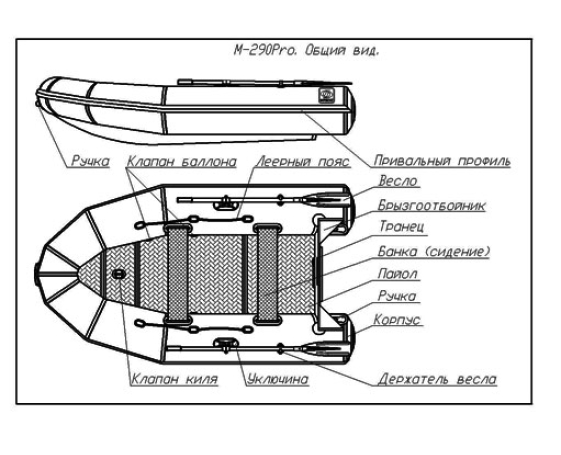 М-290Pro. Общий вид.

Ручка
Клапан баллона
Леерный пояс
Привальный профиль
Весло
Брызгоотбойник
Транец
Банка (сидение)
Пайол
Ручка
Корпус
Клапан киля
Уключина
Держатель весла